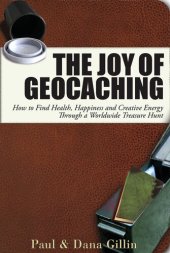 THE JOY OF GEOCACHING

How to Find Health, Happiness and Creative Energy Through a Worldwide Treasure Hunt

Paul & Dana Gillin